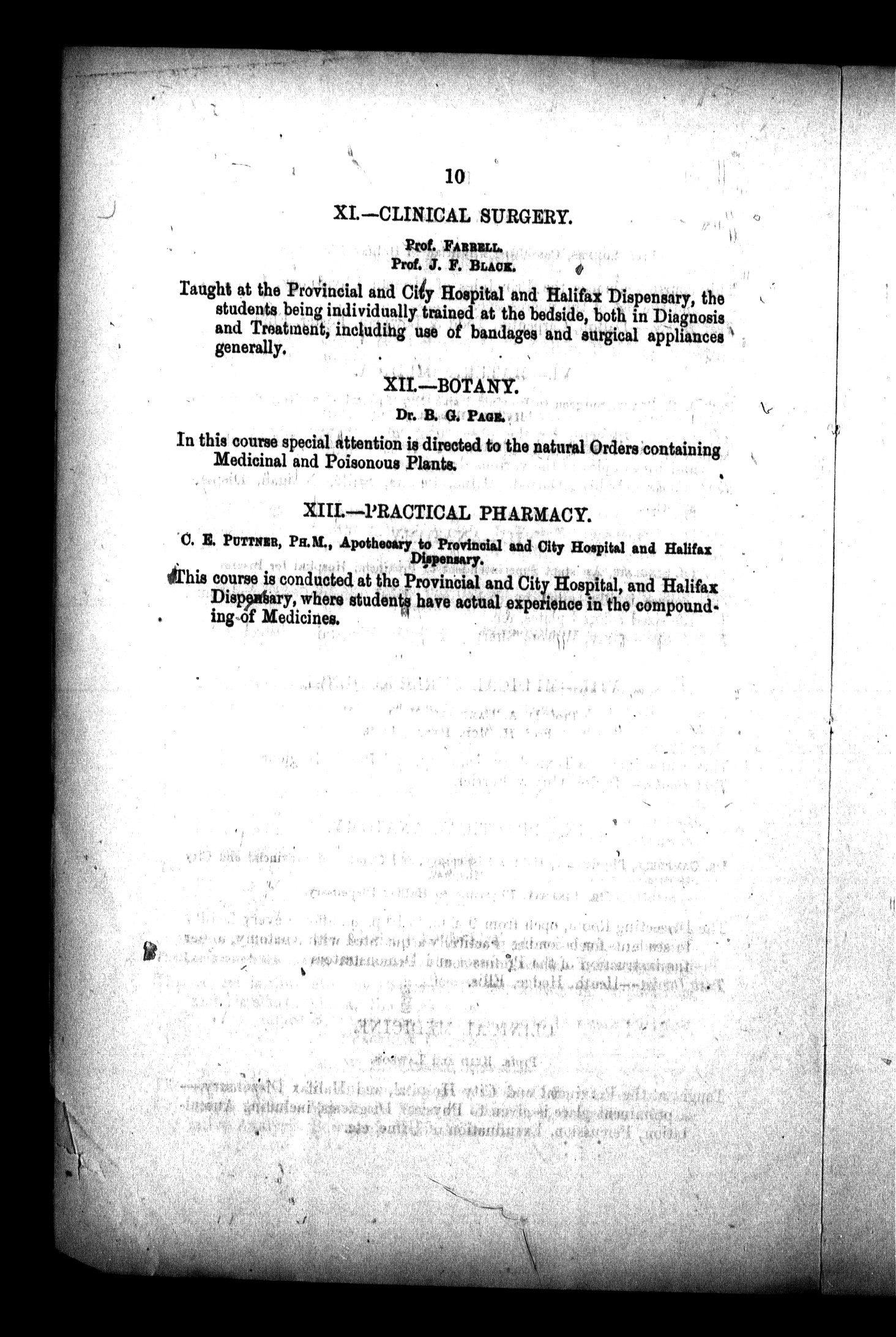 10

XI.—CLINICAL SURGERY.

Prof. FARRELL.
Prof. J. F. BLACK.

Taught at the Provincial and City Hospital and Halifax Dispensary, the students being individually trained at the bedside, both in Diagnosis and Treatment, including use of bandages and surgical appliances generally.

XII.—BOTANY.

Dr. B. G. PAGE.

In this course special attention is directed to the natural Orders containing Medicinal and Poisonous Plants.

XIII.—PRACTICAL PHARMACY.

C. E. PUTTNER, PH.M., Apothecary to Provincial and City Hospital and Halifax Dispensary.

This course is conducted at the Provincial and City Hospital, and Halifax Dispensary, where students have actual experience in the compounding of Medicines.